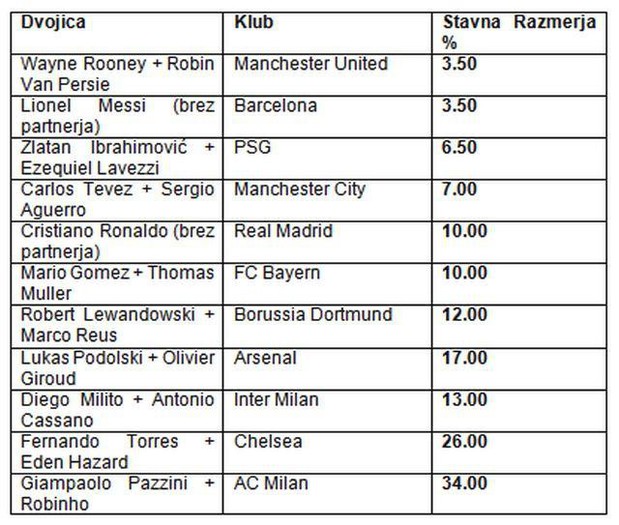 | Dvojica | Klub | Stavna Razmerja % |
|---|---|---|
| Wayne Rooney + Robin Van Persie | Manchester United | 3.50 |
| Lionel Messi (brez partnerja) | Barcelona | 3.50 |
| Zlatan Ibrahimović + Ezequiel Lavezzi | PSG | 6.50 |
| Carlos Tevez + Sergio Aguerro | Manchester City | 7.00 |
| Cristiano Ronaldo (brez partnerja) | Real Madrid | 10.00 |
| Mario Gomez + Thomas Muller | FC Bayern | 10.00 |
| Robert Lewandowski + Marco Reus | Borussia Dortmund | 12.00 |
| Lukas Podolski + Olivier Giroud | Arsenal | 17.00 |
| Diego Milito + Antonio Cassano | Inter Milan | 13.00 |
| Fernando Torres + Eden Hazard | Chelsea | 26.00 |
| Giampaolo Pazzini + Robinho | AC Milan | 34.00 |